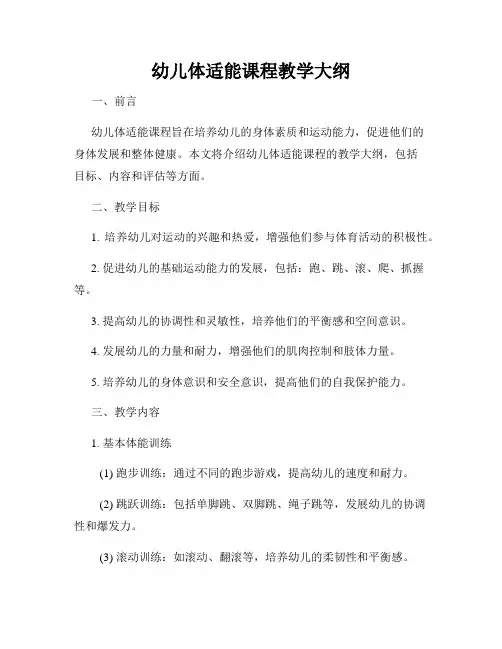 幼儿体适能课程教学大纲

一、前言

幼儿体适能课程旨在培养幼儿的身体素质和运动能力，促进他们的身体发展和整体健康。本文将介绍幼儿体适能课程的教学大纲，包括目标、内容和评估等方面。

二、教学目标

1. 培养幼儿对运动的兴趣和热爱，增强他们参与体育活动的积极性。

2. 促进幼儿的基础运动能力的发展，包括：跑、跳、滚、爬、抓握等。

3. 提高幼儿的协调性和灵敏性，培养他们的平衡感和空间意识。

4. 发展幼儿的力量和耐力，增强他们的肌肉控制和肢体力量。

5. 培养幼儿的身体意识和安全意识，提高他们的自我保护能力。

三、教学内容

1. 基本体能训练

(1) 跑步训练：通过不同的跑步游戏，提高幼儿的速度和耐力。

(2) 跳跃训练：包括单脚跳、双脚跳、绳子跳等，发展幼儿的协调性和爆发力。

(3) 滚动训练：如滚动、翻滚等，培养幼儿的柔韧性和平衡感。